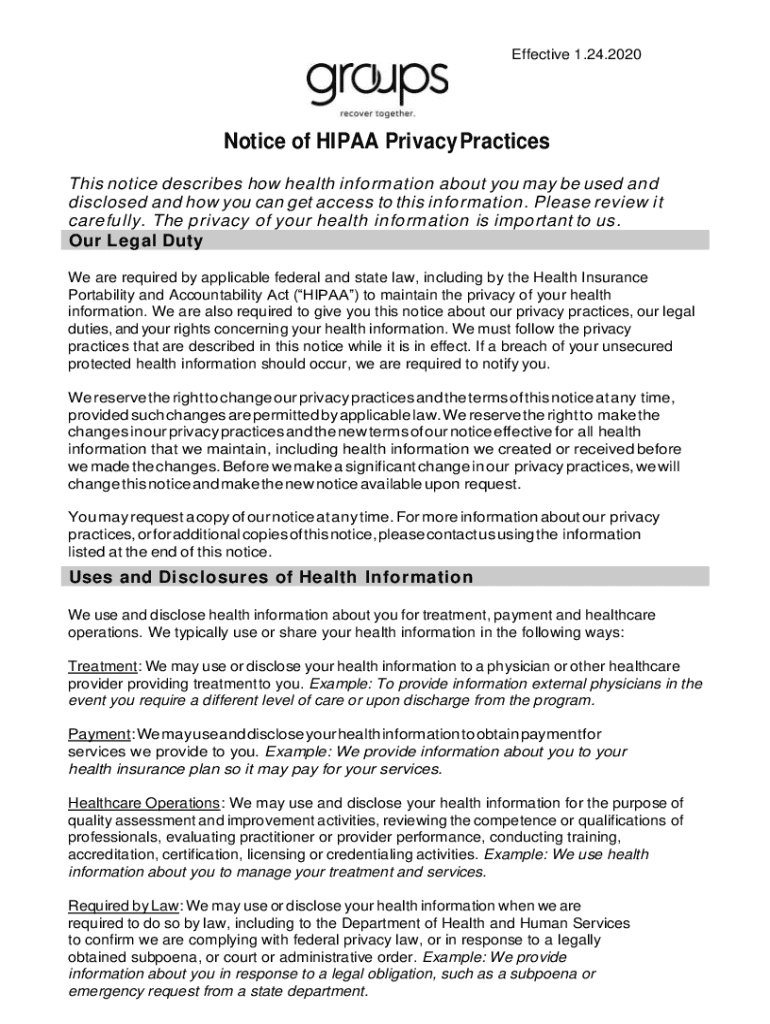 Effective 1.24.2020

groups
recover together.

Notice of HIPAA Privacy Practices

This notice describes how health information about you may be used and disclosed and how you can get access to this information. Please review it carefully. The privacy of your health information is important to us.

Our Legal Duty

We are required by applicable federal and state law, including by the Health Insurance Portability and Accountability Act ("HIPAA") to maintain the privacy of your health information. We are also required to give you this notice about our privacy practices, our legal duties, and your rights concerning your health information. We must follow the privacy practices that are described in this notice while it is in effect. If a breach of your unsecured protected health information should occur, we are required to notify you.

We reserve the right to change our privacy practices and the terms of this notice at any time, provided such changes are permitted by applicable law. We reserve the right to make the changes in our privacy practices and the new terms of our notice effective for all health information that we maintain, including health information we created or received before we made the changes. Before we make a significant change in our privacy practices, we will change this notice and make the new notice available upon request.

You may request a copy of our notice at any time. For more information about our privacy practices, or for additional copies of this notice, please contact us using the information listed at the end of this notice.

Uses and Disclosures of Health Information

We use and disclose health information about you for treatment, payment and healthcare operations. We typically use or share your health information in the following ways:

Treatment: We may use or disclose your health information to a physician or other healthcare provider providing treatment to you. Example: To provide information external physicians in the event you require a different level of care or upon discharge from the program.

Payment: We may use and disclose your health information to obtain payment for services we provide to you. Example: We provide information about you to your health insurance plan so it may pay for your services.

Healthcare Operations: We may use and disclose your health information for the purpose of quality assessment and improvement activities, reviewing the competence or qualifications of professionals, evaluating practitioner or provider performance, conducting training, accreditation, certification, licensing or credentialing activities. Example: We use health information about you to manage your treatment and services.

Required by Law: We may use or disclose your health information when we are required to do so by law, including to the Department of Health and Human Services to confirm we are complying with federal privacy law, or in response to a legally obtained subpoena, or court or administrative order. Example: We provide information about you in response to a legal obligation, such as a subpoena or emergency request from a state department.